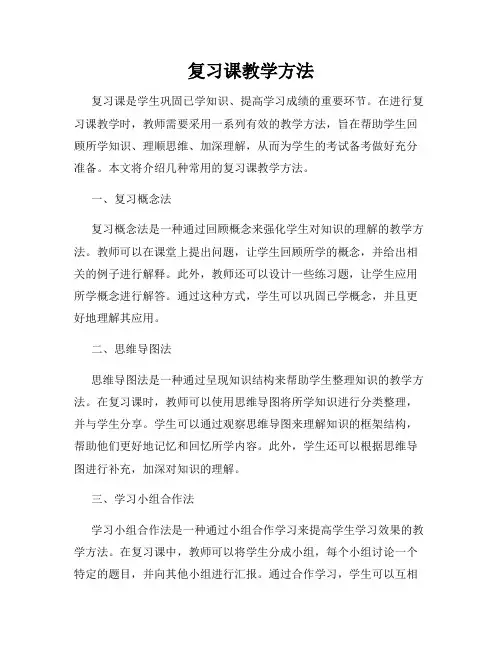 复习课教学方法

复习课是学生巩固已学知识、提高学习成绩的重要环节。在进行复习课教学时，教师需要采用一系列有效的教学方法，旨在帮助学生回顾所学知识、理顺思维、加深理解，从而为学生的考试备考做好充分准备。本文将介绍几种常用的复习课教学方法。

一、复习概念法

复习概念法是一种通过回顾概念来强化学生对知识的理解的教学方法。教师可以在课堂上提出问题，让学生回顾所学的概念，并给出相关的例子进行解释。此外，教师还可以设计一些练习题，让学生应用所学概念进行解答。通过这种方式，学生可以巩固已学概念，并且更好地理解其应用。

二、思维导图法

思维导图法是一种通过呈现知识结构来帮助学生整理知识的教学方法。在复习课时，教师可以使用思维导图将所学知识进行分类整理，并与学生分享。学生可以通过观察思维导图来理解知识的框架结构，帮助他们更好地记忆和回忆所学内容。此外，学生还可以根据思维导图进行补充，加深对知识的理解。

三、学习小组合作法

学习小组合作法是一种通过小组合作学习来提高学生学习效果的教学方法。在复习课中，教师可以将学生分成小组，每个小组讨论一个特定的题目，并向其他小组进行汇报。通过合作学习，学生可以互相